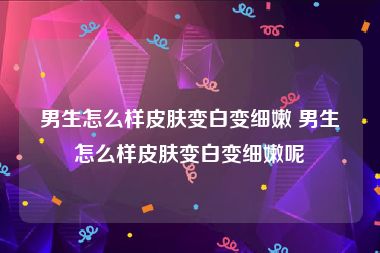 男生怎么样皮肤变白变细嫩 男生怎么样皮肤变白变细嫩呢